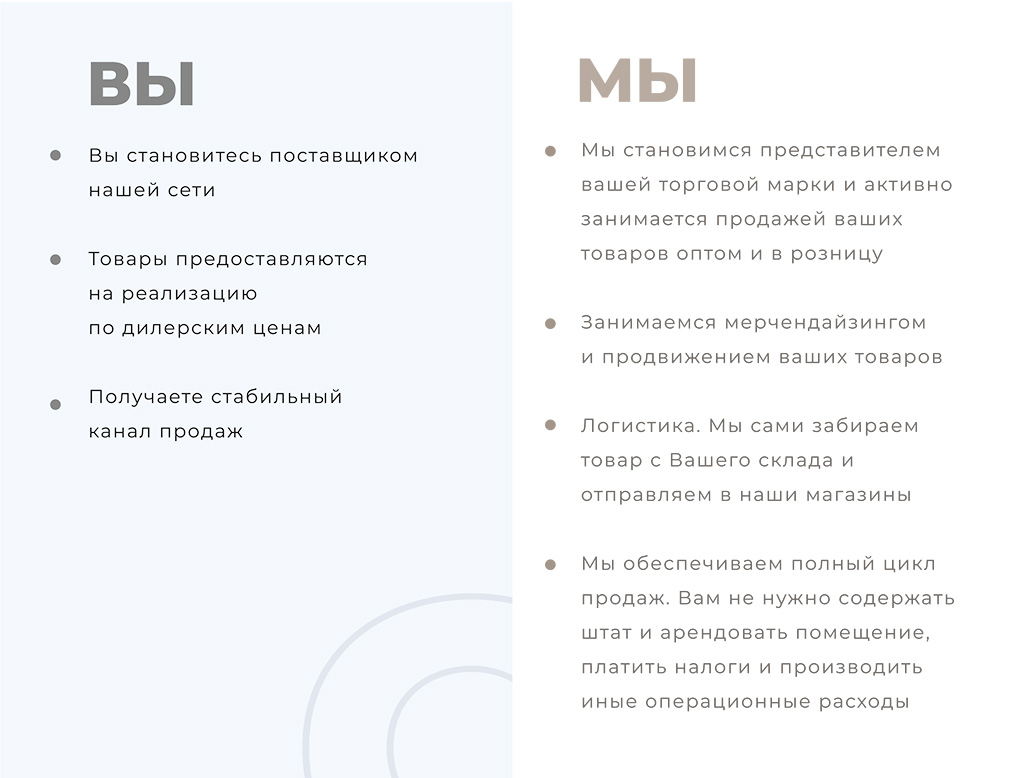 ВЫ

Вы становитесь поставщиком нашей сети

Товары предоставляются на реализацию по дилерским ценам

Получаете стабильный канал продаж

МЫ

Мы становимся представителем вашей торговой марки и активно занимается продажей ваших товаров оптом и в розницу

Занимаемся мерчендайзингом и продвижением ваших товаров

Логистика. Мы сами забираем товар с Вашего склада и отправляем в наши магазины

Мы обеспечиваем полный цикл продаж. Вам не нужно содержать штат и арендовать помещение, платить налоги и производить иные операционные расходы